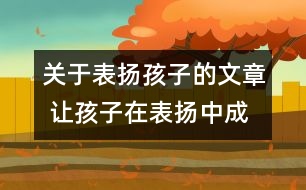 关于表扬孩子的文章
让孩子在表扬中成